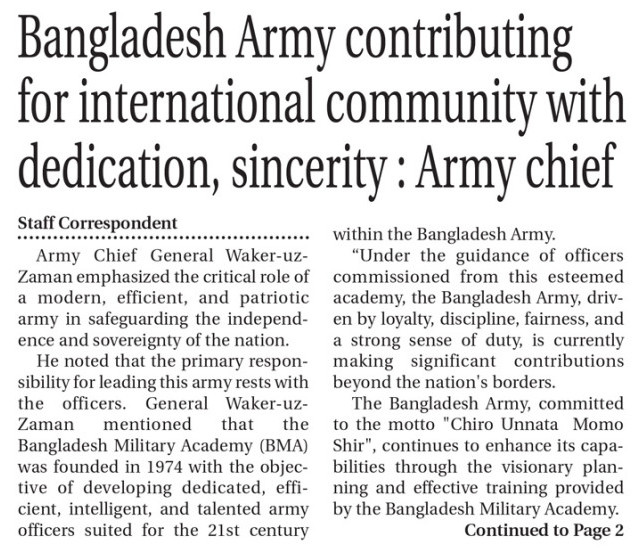 Bangladesh Army contributing for international community with dedication, sincerity : Army chief

Staff Correspondent

Army Chief General Waker-uz-Zaman emphasized the critical role of a modern, efficient, and patriotic army in safeguarding the independence and sovereignty of the nation.

He noted that the primary responsibility for leading this army rests with the officers. General Waker-uz-Zaman mentioned that the Bangladesh Military Academy (BMA) was founded in 1974 with the objective of developing dedicated, efficient, intelligent, and talented army officers suited for the 21st century within the Bangladesh Army.

“Under the guidance of officers commissioned from this esteemed academy, the Bangladesh Army, driven by loyalty, discipline, fairness, and a strong sense of duty, is currently making significant contributions beyond the nation's borders.

The Bangladesh Army, committed to the motto "Chiro Unnata Momo Shir", continues to enhance its capabilities through the visionary planning and effective training provided by the Bangladesh Military Academy.

Continued to Page 2